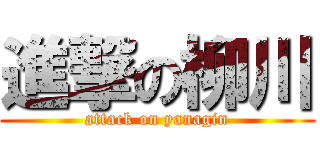 進撃の柳川
attack on yanagin